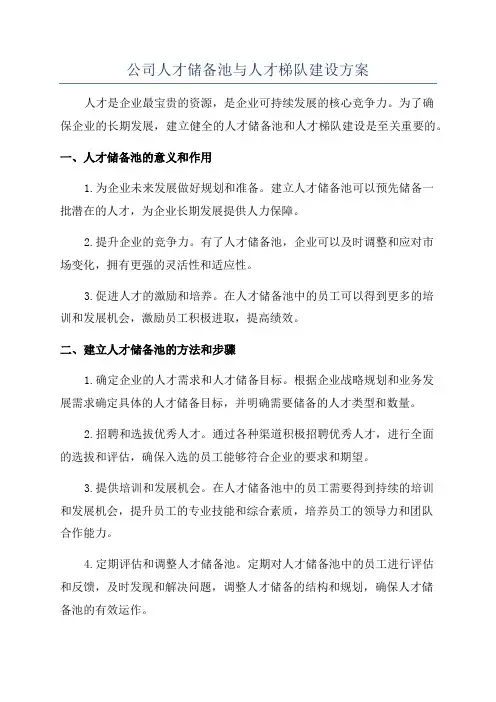 公司人才储备池与人才梯队建设方案

人才是企业最宝贵的资源，是企业可持续发展的核心竞争力。为了确保企业的长期发展，建立健全的人才储备池和人才梯队建设是至关重要的。

一、人才储备池的意义和作用

1. 为企业未来发展做好规划和准备。建立人才储备池可以预先储备一批潜在的人才，为企业长期发展提供人力保障。

2. 提升企业的竞争力。有了人才储备池，企业可以及时调整和应对市场变化，拥有更强的灵活性和适应性。

3. 促进人才的激励和培养。在人才储备池中的员工可以得到更多的培训和发展机会，激励员工积极进取，提高绩效。

二、建立人才储备池的方法和步骤

1. 确定企业的人才需求和人才储备目标。根据企业战略规划和业务发展需求确定具体的人才储备目标，并明确需要储备的人才类型和数量。

2. 招聘和选拔优秀人才。通过各种渠道积极招聘优秀人才，进行全面的选拔和评估，确保入选的员工能够符合企业的要求和期望。

3. 提供培训和发展机会。在人才储备池中的员工需要得到持续的培训和发展机会，提升员工的专业技能和综合素质，培养员工的领导力和团队合作能力。

4. 定期评估和调整人才储备池。定期对人才储备池中的员工进行评估和反馈，及时发现和解决问题，调整人才储备的结构和规划，确保人才储备池的有效运作。